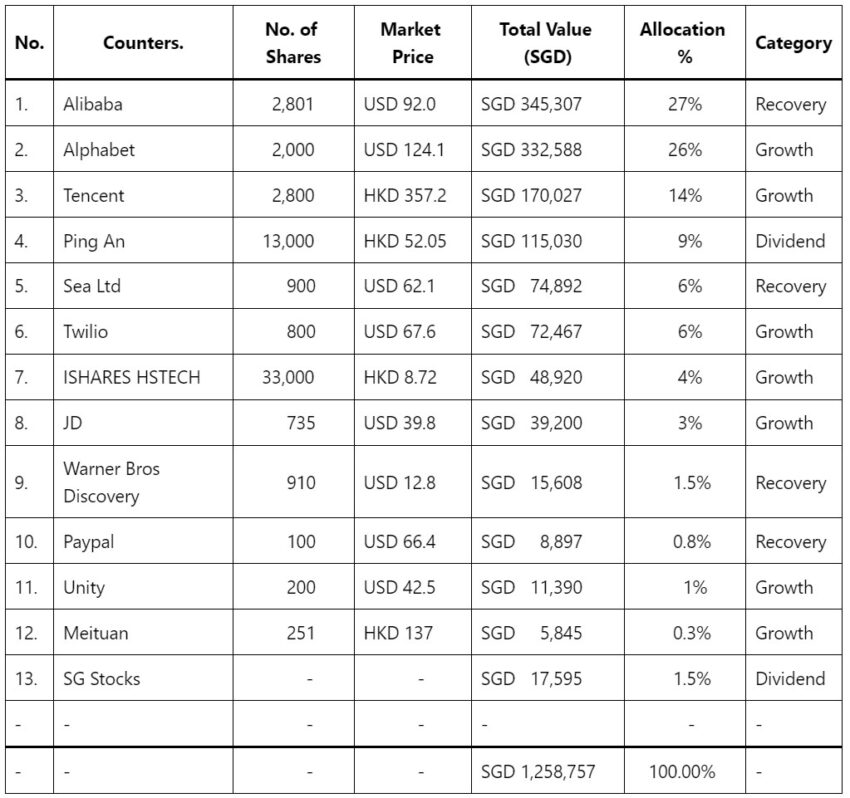 | No. | Counters. | No. of Shares | Market Price | Total Value (SGD) | Allocation % | Category |
|---|---|---|---|---|---|---|
| 1. | Alibaba | 2,801 | USD 92.0 | SGD 345,307 | 27% | Recovery |
| 2. | Alphabet | 2,000 | USD 124.1 | SGD 332,588 | 26% | Growth |
| 3. | Tencent | 2,800 | HKD 357.2 | SGD 170,027 | 14% | Growth |
| 4. | Ping An | 13,000 | HKD 52.05 | SGD 115,030 | 9% | Dividend |
| 5. | Sea Ltd | 900 | USD 62.1 | SGD 74,892 | 6% | Recovery |
| 6. | Twilio | 800 | USD 67.6 | SGD 72,467 | 6% | Growth |
| 7. | ISHARES HSTECH | 33,000 | HKD 8.72 | SGD 48,920 | 4% | Growth |
| 8. | JD | 735 | USD 39.8 | SGD 39,200 | 3% | Growth |
| 9. | Warner Bros Discovery | 910 | USD 12.8 | SGD 15,608 | 1.5% | Recovery |
| 10. | Paypal | 100 | USD 66.4 | SGD 8,897 | 0.8% | Recovery |
| 11. | Unity | 200 | USD 42.5 | SGD 11,390 | 1% | Growth |
| 12. | Meituan | 251 | HKD 137 | SGD 5,845 | 0.3% | Growth |
| 13. | SG Stocks | - | - | SGD 17,595 | 1.5% | Dividend |
| - | - | - | - | - | - | - |
| - | - | - | - | SGD 1,258,757 | 100.00% | - |